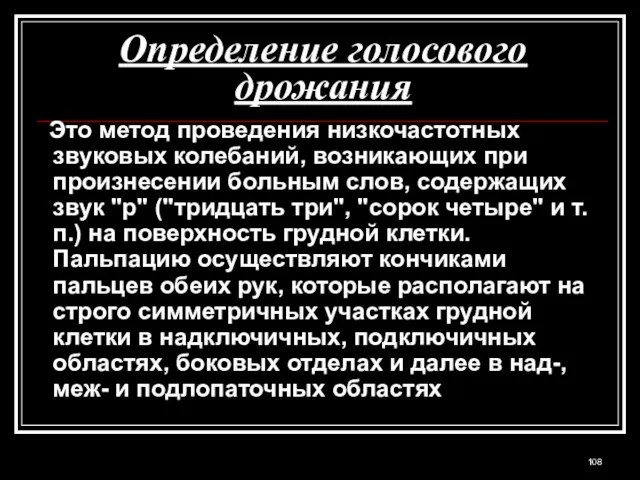 Определение голосового дрожания

Это метод проведения низкочастотных звуковых колебаний, возникающих при произнесении больным слов, содержащих звук "р" ("тридцать три", "сорок четыре" и т. п.) на поверхность грудной клетки. Пальпацию осуществляют кончиками пальцев обеих рук, которые располагают на строго симметричных участках грудной клетки в надключичных, подключичных областях, боковых отделах и далее в над-, меж- и подлопаточных областях

108